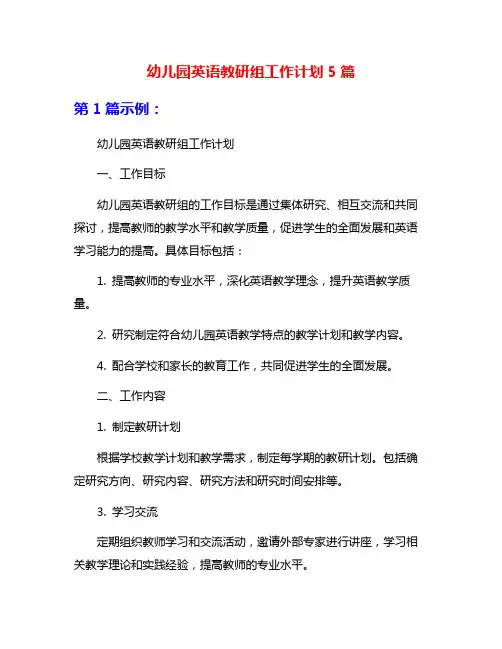 幼儿园英语教研组工作计划 5 篇

第 1 篇示例：

幼儿园英语教研组工作计划

一、工作目标

幼儿园英语教研组的工作目标是通过集体研究、相互交流和共同探讨，提高教师的教学水平和教学质量，促进学生的全面发展和英语学习能力的提高。具体目标包括：

1. 提高教师的专业水平，深化英语教学理念，提升英语教学质量。

2. 研究制定符合幼儿园英语教学特点的教学计划和教学内容。

4. 配合学校和家长的教育工作，共同促进学生的全面发展。

二、工作内容

1. 制定教研计划

根据学校教学计划和教学需求，制定每学期的教研计划。包括确定研究方向、研究内容、研究方法和研究时间安排等。

3. 学习交流

定期组织教师学习和交流活动，邀请外部专家进行讲座，学习相关教学理论和实践经验，提高教师的专业水平。